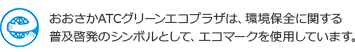 おおさかATCグリーンエコプラザは、環境保全に関する普及啓発のシンボルとして、エコマークを使用しています。